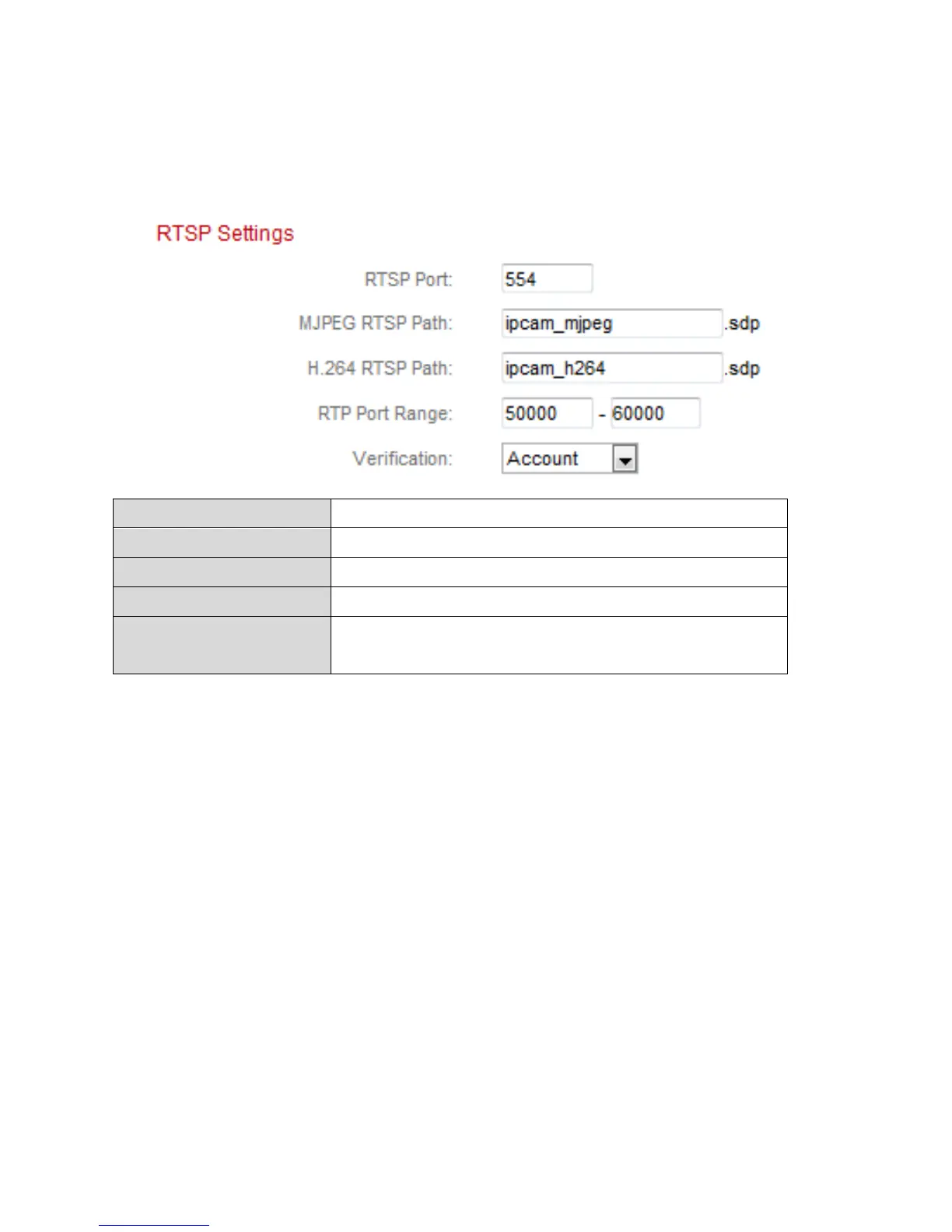 RTSP Settings

RTSP Port: 554

MJPEG RTSP Path: ipcam_mjpeg .sdp

H.264 RTSP Path: ipcam_h264 .sdp

RTP Port Range: 50000 - 60000

Verification: Account